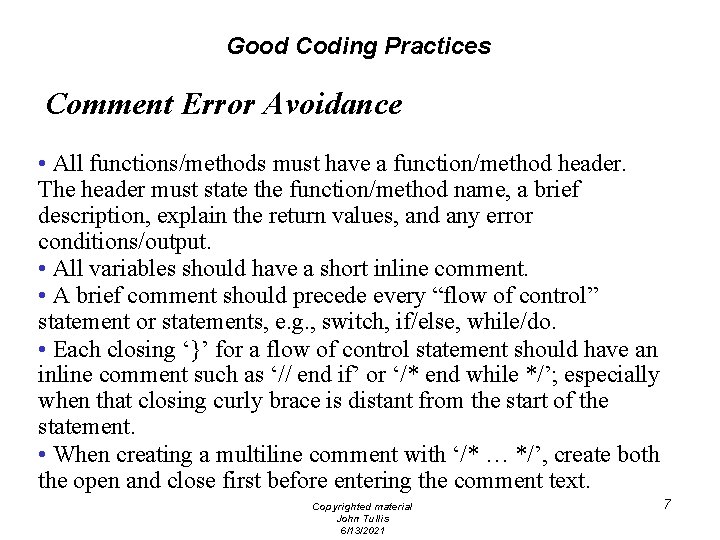 Good Coding Practices

Comment Error Avoidance

• All functions/methods must have a function/method header. The header must state the function/method name, a brief description, explain the return values, and any error conditions/output.
• All variables should have a short inline comment.
• A brief comment should precede every “flow of control” statement or statements, e.g., switch, if/else, while/do.
• Each closing ‘}’ for a flow of control statement should have an inline comment such as ‘// end if’ or ‘/* end while */’; especially when that closing curly brace is distant from the start of the statement.
• When creating a multiline comment with ‘/* … */’, create both the open and close first before entering the comment text.

Copyrighted material
John Tullis
6/13/2021

7